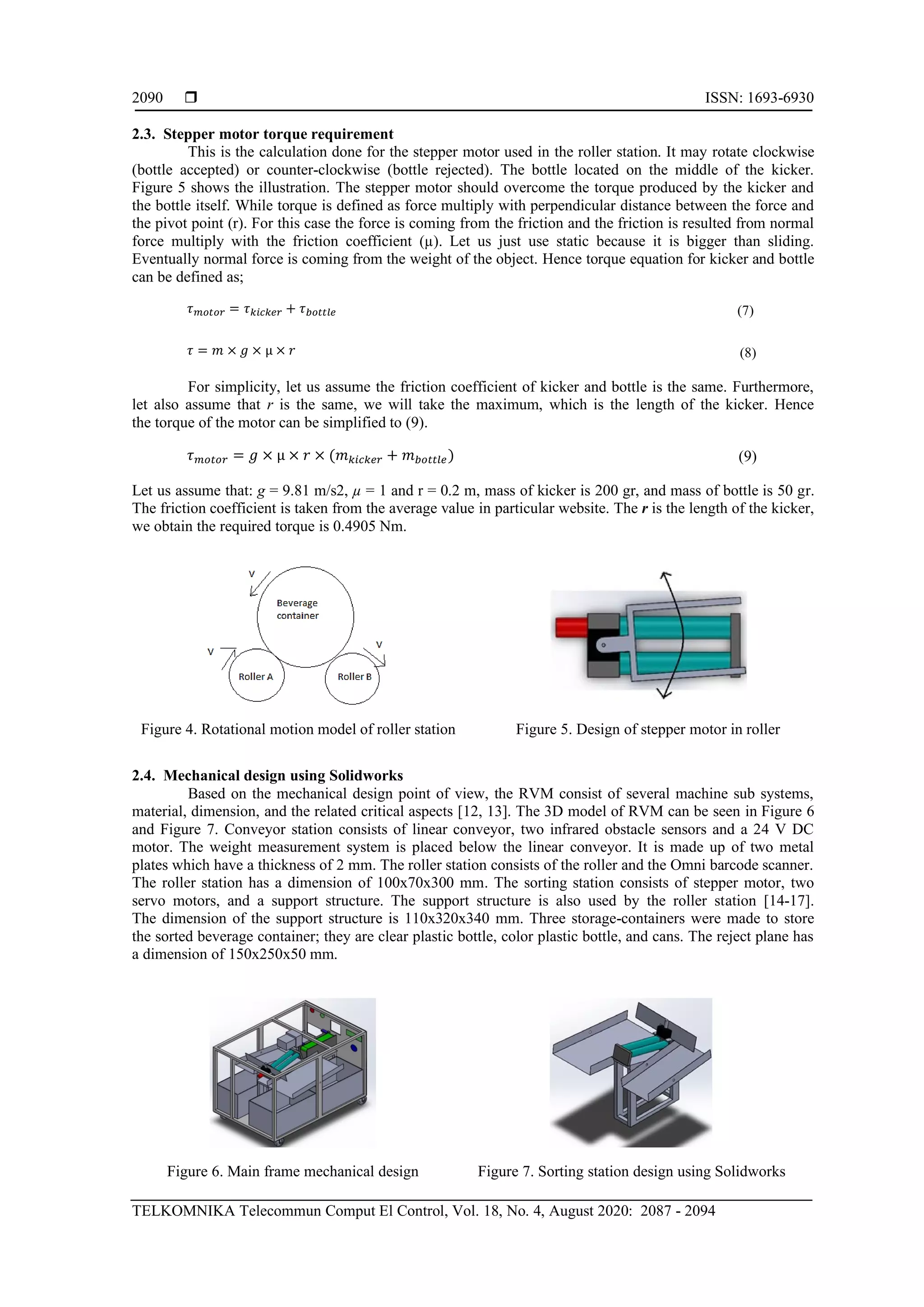 2090 ❒ ISSN: 1693-6930

2.3. Stepper motor torque requirement

This is the calculation done for the stepper motor used in the roller station. It may rotate clockwise (bottle accepted) or counter-clockwise (bottle rejected). The bottle located on the middle of the kicker. Figure 5 shows the illustration. The stepper motor should overcome the torque produced by the kicker and the bottle itself. While torque is defined as force multiply with perpendicular distance between the force and the pivot point (r). For this case the force is coming from the friction and the friction is resulted from normal force multiply with the friction coefficient (μ). Let us just use static because it is bigger than sliding. Eventually normal force is coming from the weight of the object. Hence torque equation for kicker and bottle can be defined as;

$\tau_{motor} = \tau_{kicker} + \tau_{bottle}$ (7)

$\tau = m \times g \times \mu \times r$ (8)

For simplicity, let us assume the friction coefficient of kicker and bottle is the same. Furthermore, let also assume that $r$ is the same, we will take the maximum, which is the length of the kicker. Hence the torque of the motor can be simplified to (9).

$\tau_{motor} = g \times \mu \times r \times (m_{kicker} + m_{bottle})$ (9)

Let us assume that: $g$ = 9.81 m/s2, $\mu$ = 1 and r = 0.2 m, mass of kicker is 200 gr, and mass of bottle is 50 gr. The friction coefficient is taken from the average value in particular website. The $r$ is the length of the kicker, we obtain the required torque is 0.4905 Nm.

V
Beverage container
V
V
Roller A
Roller B

Figure 4. Rotational motion model of roller station

Figure 5. Design of stepper motor in roller

2.4. Mechanical design using Solidworks

Based on the mechanical design point of view, the RVM consist of several machine sub systems, material, dimension, and the related critical aspects [12, 13]. The 3D model of RVM can be seen in Figure 6 and Figure 7. Conveyor station consists of linear conveyor, two infrared obstacle sensors and a 24 V DC motor. The weight measurement system is placed below the linear conveyor. It is made up of two metal plates which have a thickness of 2 mm. The roller station consists of the roller and the Omni barcode scanner. The roller station has a dimension of 100x70x300 mm. The sorting station consists of stepper motor, two servo motors, and a support structure. The support structure is also used by the roller station [14-17]. The dimension of the support structure is 110x320x340 mm. Three storage-containers were made to store the sorted beverage container; they are clear plastic bottle, color plastic bottle, and cans. The reject plane has a dimension of 150x250x50 mm.

Figure 6. Main frame mechanical design

Figure 7. Sorting station design using Solidworks

TELKOMNIKA Telecommun Comput El Control, Vol. 18, No. 4, August 2020: 2087 - 2094